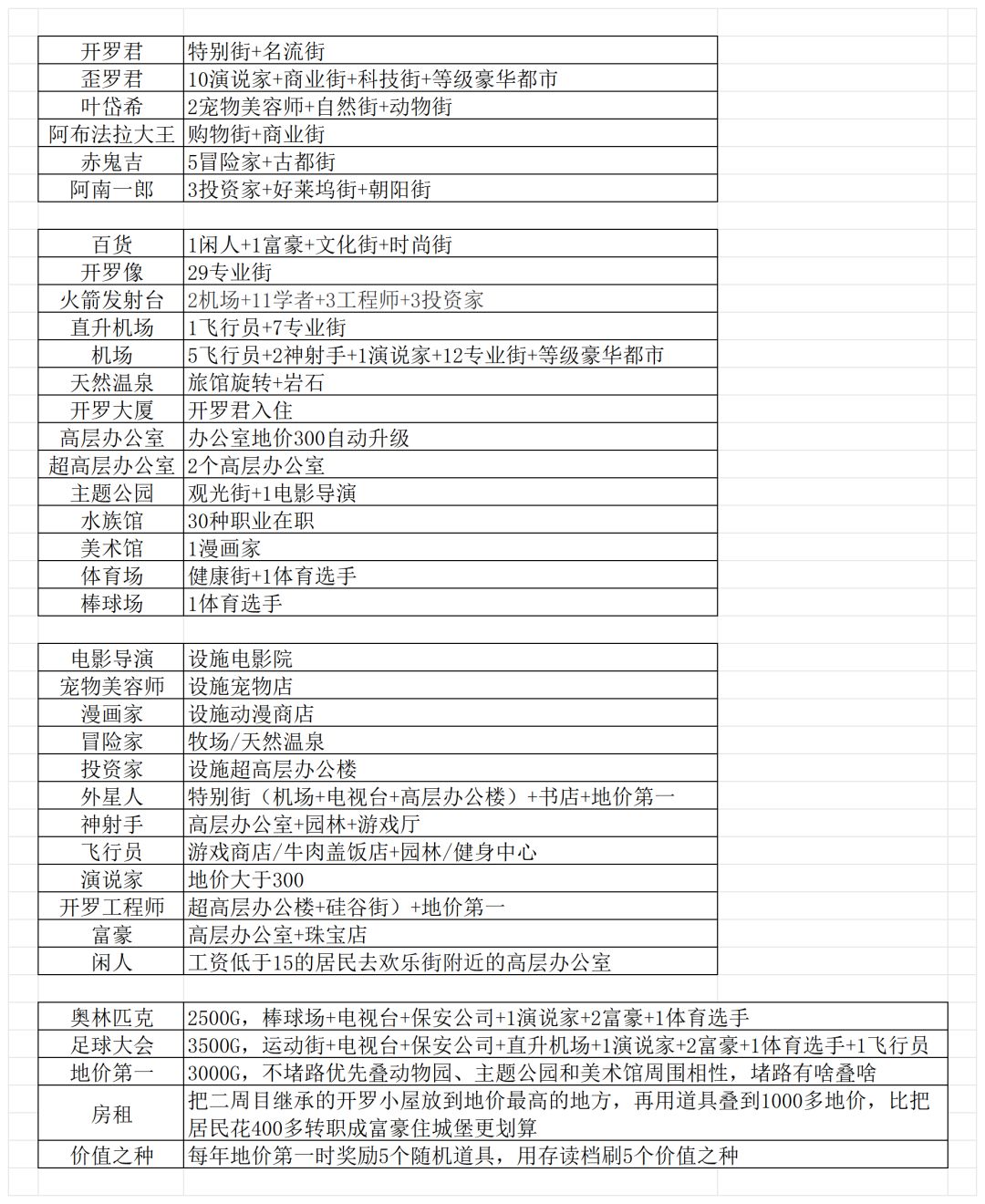 | 开罗君 | 特别街+名流街 |
|---|---|
| 歪罗君 | 10演说家+商业街+科技街+等级豪华都市 |
| 叶岱希 | 2宠物美容师+自然街+动物街 |
| 阿布法拉大王 | 购物街+商业街 |
| 赤鬼吉 | 5冒险家+古都街 |
| 阿南一郎 | 3投资家+好莱坞街+朝阳街 |

| 百货 | 1闲人+1富豪+文化街+时尚街 |
|---|---|
| 开罗像 | 29专业街 |
| 火箭发射台 | 2机场+11学者+3工程师+3投资家 |
| 直升机场 | 1飞行员+7专业街 |
| 机场 | 5飞行员+2神射手+1演说家+12专业街+等级豪华都市 |
| 天然温泉 | 旅馆旋转+岩石 |
| 开罗大厦 | 开罗君入住 |
| 高层办公室 | 办公室地价300自动升级 |
| 超高层办公室 | 2个高层办公室 |
| 主题公园 | 观光街+1电影导演 |
| 水族馆 | 30种职业在职 |
| 美术馆 | 1漫画家 |
| 体育场 | 健康街+1体育选手 |
| 棒球场 | 1体育选手 |

| 电影导演 | 设施电影院 |
|---|---|
| 宠物美容师 | 设施宠物店 |
| 漫画家 | 设施动漫商店 |
| 冒险家 | 牧场/天然温泉 |
| 投资家 | 设施超高层办公楼 |
| 外星人 | 特别街（机场+电视台+高层办公楼）+书店+地价第一 |
| 神射手 | 高层办公室+园林+游戏厅 |
| 飞行员 | 游戏商店/牛肉盖饭店+园林/健身中心 |
| 演说家 | 地价大于300 |
| 开罗工程师 | 超高层办公楼+硅谷街）+地价第一 |
| 富豪 | 高层办公室+珠宝店 |
| 闲人 | 工资低于15的居民去欢乐街附近的高层办公室 |

| 奥林匹克 | 2500G，棒球场+电视台+保安公司+1演说家+2富豪+1体育选手 |
|---|---|
| 足球大会 | 3500G，运动街+电视台+保安公司+直升机场+1演说家+2富豪+1体育选手+1飞行员 |
| 地价第一 | 3000G，不堵路优先叠动物园、主题公园和美术馆周围相性，堵路有啥叠啥 |
| 房租 | 把二周目继承的开罗小屋放到地价最高的地方，再用道具叠到1000多地价，比把居民花400多转职成富豪住城堡更划算 |
| 价值之种 | 每年地价第一时奖励5个随机道具，用存读档刷5个价值之种 |